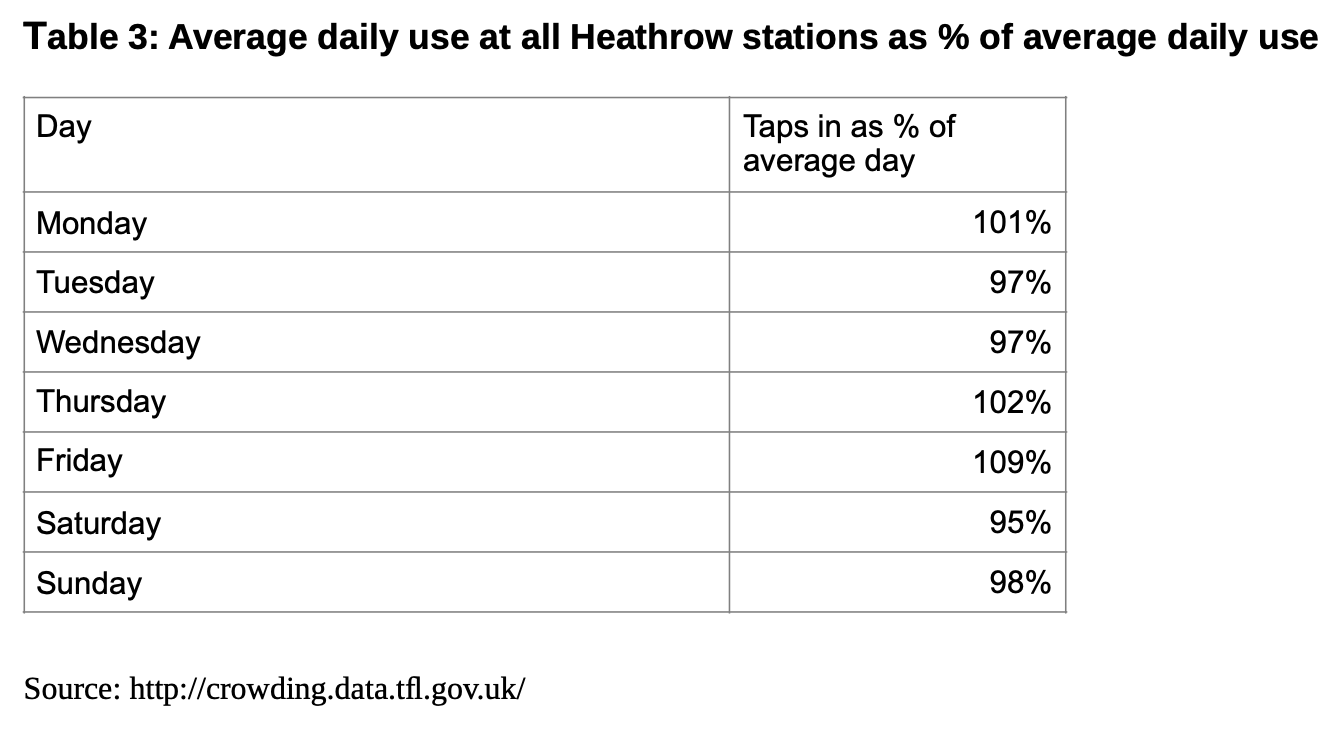 Table 3: Average daily use at all Heathrow stations as % of average daily use

| Day | Taps in as % of average day |
|---|---|
| Monday | 101% |
| Tuesday | 97% |
| Wednesday | 97% |
| Thursday | 102% |
| Friday | 109% |
| Saturday | 95% |
| Sunday | 98% |

Source: http://crowding.data.tfl.gov.uk/